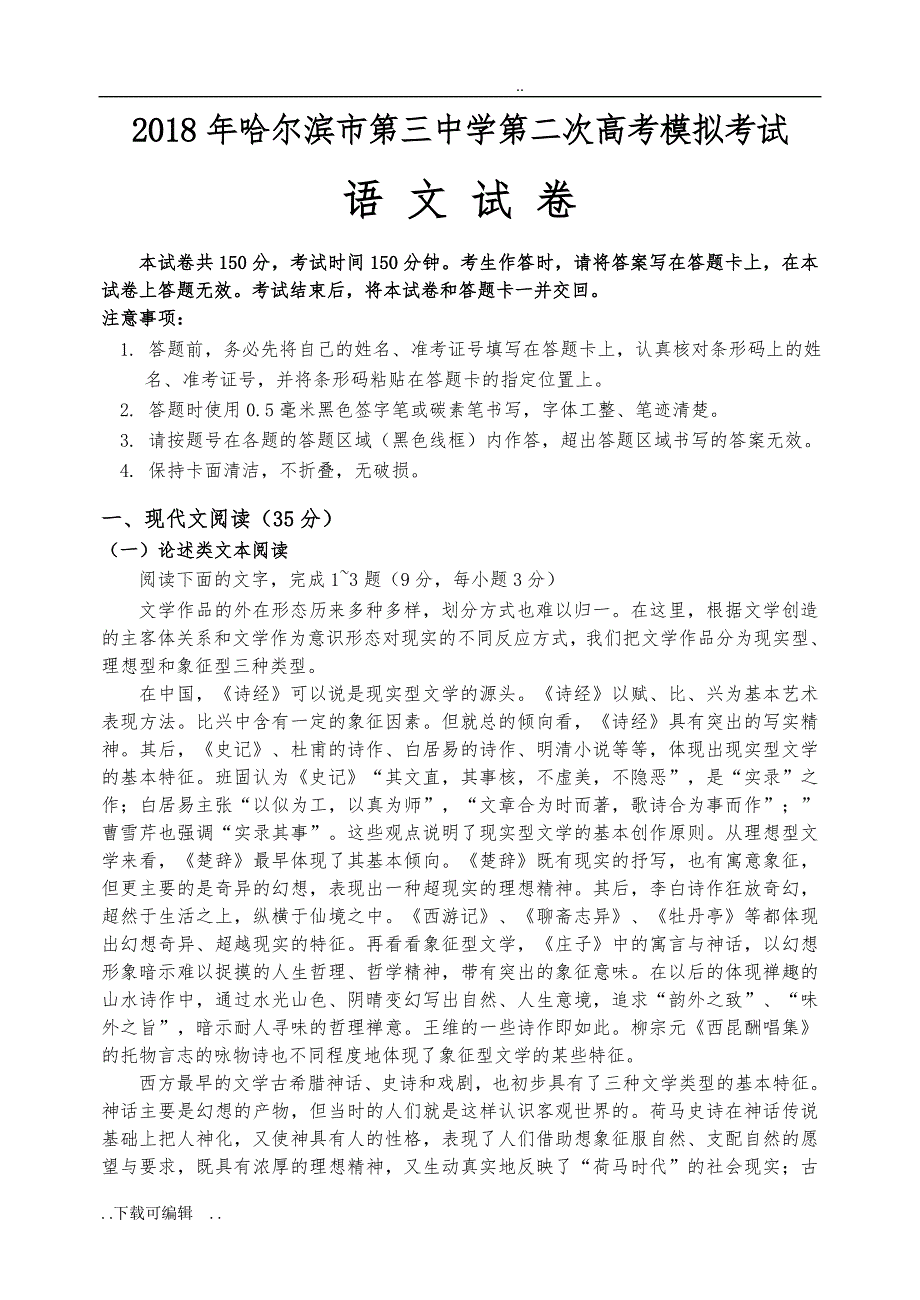 ..

2018年哈尔滨市第三中学第二次高考模拟考试

语 文 试 卷

本试卷共150分，考试时间150分钟。考生作答时，请将答案写在答题卡上，在本试卷上答题无效。考试结束后，将本试卷和答题卡一并交回。

注意事项：

1. 答题前，务必先将自己的姓名、准考证号填写在答题卡上，认真核对条形码上的姓名、准考证号，并将条形码粘贴在答题卡的指定位置上。

2. 答题时使用0.5毫米黑色签字笔或碳素笔书写，字体工整、笔迹清楚。

3. 请按题号在各题的答题区域（黑色线框）内作答，超出答题区域书写的答案无效。

4. 保持卡面清洁，不折叠，无破损。

一、现代文阅读（35分）

（一）论述类文本阅读

阅读下面的文字，完成1~3题（9分，每小题3分）

文学作品的外在形态历来多种多样，划分方式也难以归一。在这里，根据文学创造的主客体关系和文学作为意识形态对现实的不同反应方式，我们把文学作品分为现实型、理想型和象征型三种类型。

在中国，《诗经》可以说是现实型文学的源头。《诗经》以赋、比、兴为基本艺术表现方法。比兴中含有一定的象征因素。但就总的倾向看，《诗经》具有突出的写实精神。其后，《史记》、杜甫的诗作、白居易的诗作、明清小说等等，体现出现实型文学的基本特征。班固认为《史记》“其文直，其事核，不虚美，不隐恶”，是“实录”之作；白居易主张“以似为工，以真为师”，“文章合为时而著，歌诗合为事而作”；”曹雪芹也强调“实录其事”。这些观点说明了现实型文学的基本创作原则。从理想型文学来看，《楚辞》最早体现了其基本倾向。《楚辞》既有现实的抒写，也有寓意象征，但更主要的是奇异的幻想，表现出一种超现实的理想精神。其后，李白诗作狂放奇幻，超然于生活之上，纵横于仙境之中。《西游记》、《聊斋志异》、《牡丹亭》等都体现出幻想奇异、超越现实的特征。再看看象征型文学，《庄子》中的寓言与神话，以幻想形象暗示难以捉摸的人生哲理、哲学精神，带有突出的象征意味。在以后的体现禅趣的山水诗作中，通过水光山色、阴晴变幻写出自然、人生意境，追求“韵外之致”、“味外之旨”，暗示耐人寻味的哲理禅意。王维的一些诗作即如此。柳宗元《西昆酬唱集》的托物言志的咏物诗也不同程度地体现了象征型文学的某些特征。

西方最早的文学古希腊神话、史诗和戏剧，也初步具有了三种文学类型的基本特征。神话主要是幻想的产物，但当时的人们就是这样认识客观世界的。荷马史诗在神话传说基础上把人神化，又使神具有人的性格，表现了人们借助想象征服自然、支配自然的愿望与要求，既具有浓厚的理想精神，又生动真实地反映了“荷马时代”的社会现实；古

..下载可编辑 ..